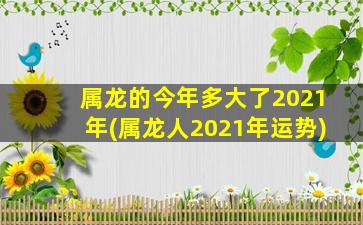 属龙的今年多大了2021年(属龙人2021年运势)